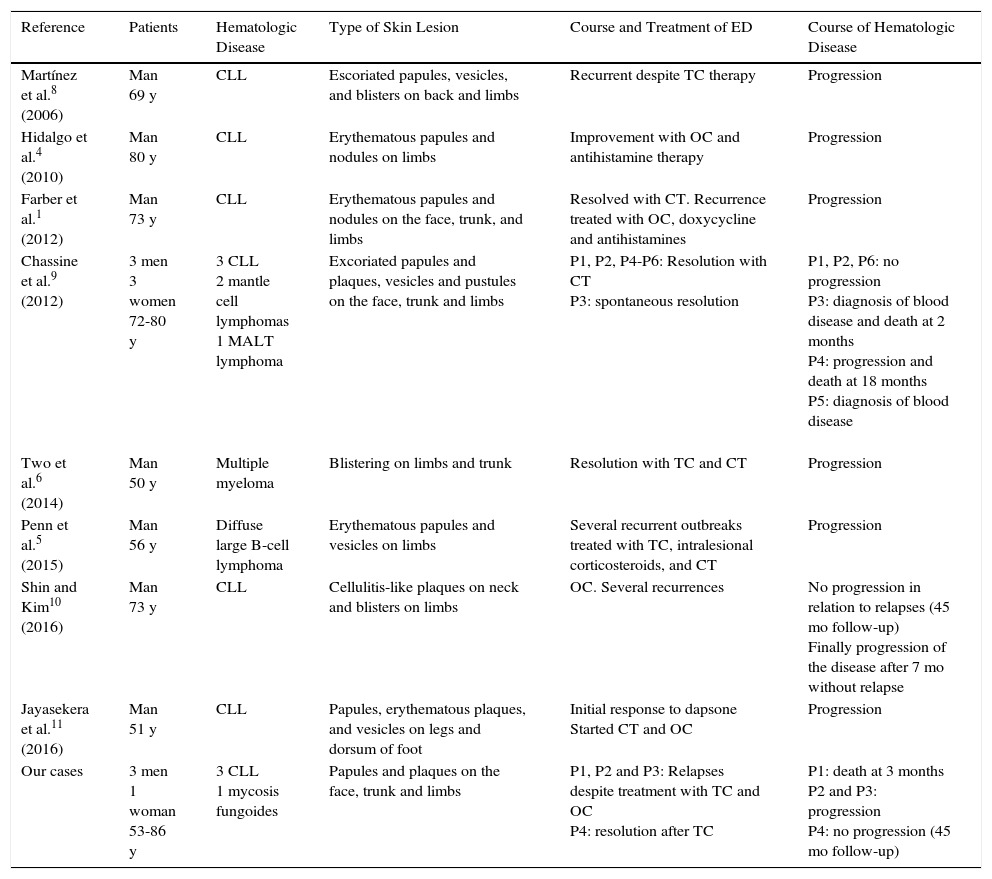 | Reference | Patients | Hematologic Disease | Type of Skin Lesion | Course and Treatment of ED | Course of Hematologic Disease |
|---|---|---|---|---|---|
| Martínez et al.$^{8}$ (2006) | Man 69 y | CLL | Escoriated papules, vesicles, and blisters on back and limbs | Recurrent despite TC therapy | Progression |
| Hidalgo et al.$^{4}$ (2010) | Man 80 y | CLL | Erythematous papules and nodules on limbs | Improvement with OC and antihistamine therapy | Progression |
| Farber et al.$^{1}$ (2012) | Man 73 y | CLL | Erythematous papules and nodules on the face, trunk, and limbs | Resolved with CT. Recurrence treated with OC, doxycycline and antihistamines | Progression |
| Chassine et al.$^{9}$ (2012) | 3 men 3 women 72-80 y | 3 CLL 2 mantle cell lymphomas 1 MALT lymphoma | Excoriated papules and plaques, vesicles and pustules on the face, trunk and limbs | P1, P2, P4-P6: Resolution with CT P3: spontaneous resolution | P1, P2, P6: no progression P3: diagnosis of blood disease and death at 2 months P4: progression and death at 18 months P5: diagnosis of blood disease |
| Two et al.$^{6}$ (2014) | Man 50 y | Multiple myeloma | Blistering on limbs and trunk | Resolution with TC and CT | Progression |
| Penn et al.$^{5}$ (2015) | Man 56 y | Diffuse large B-cell lymphoma | Erythematous papules and vesicles on limbs | Several recurrent outbreaks treated with TC, intralesional corticosteroids, and CT | Progression |
| Shin and Kim$^{10}$ (2016) | Man 73 y | CLL | Cellulitis-like plaques on neck and blisters on limbs | OC. Several recurrences | No progression in relation to relapses (45 mo follow-up) Finally progression of the disease after 7 mo without relapse |
| Jayasekera et al.$^{11}$ (2016) | Man 51 y | CLL | Papules, erythematous plaques, and vesicles on legs and dorsum of foot | Initial response to dapsone Started CT and OC | Progression |
| Our cases | 3 men 1 woman 53-86 y | 3 CLL 1 mycosis fungoides | Papules and plaques on the face, trunk and limbs | P1, P2 and P3: Relapses despite treatment with TC and OC P4: resolution after TC | P1: death at 3 months P2 and P3: progression P4: no progression (45 mo follow-up) |